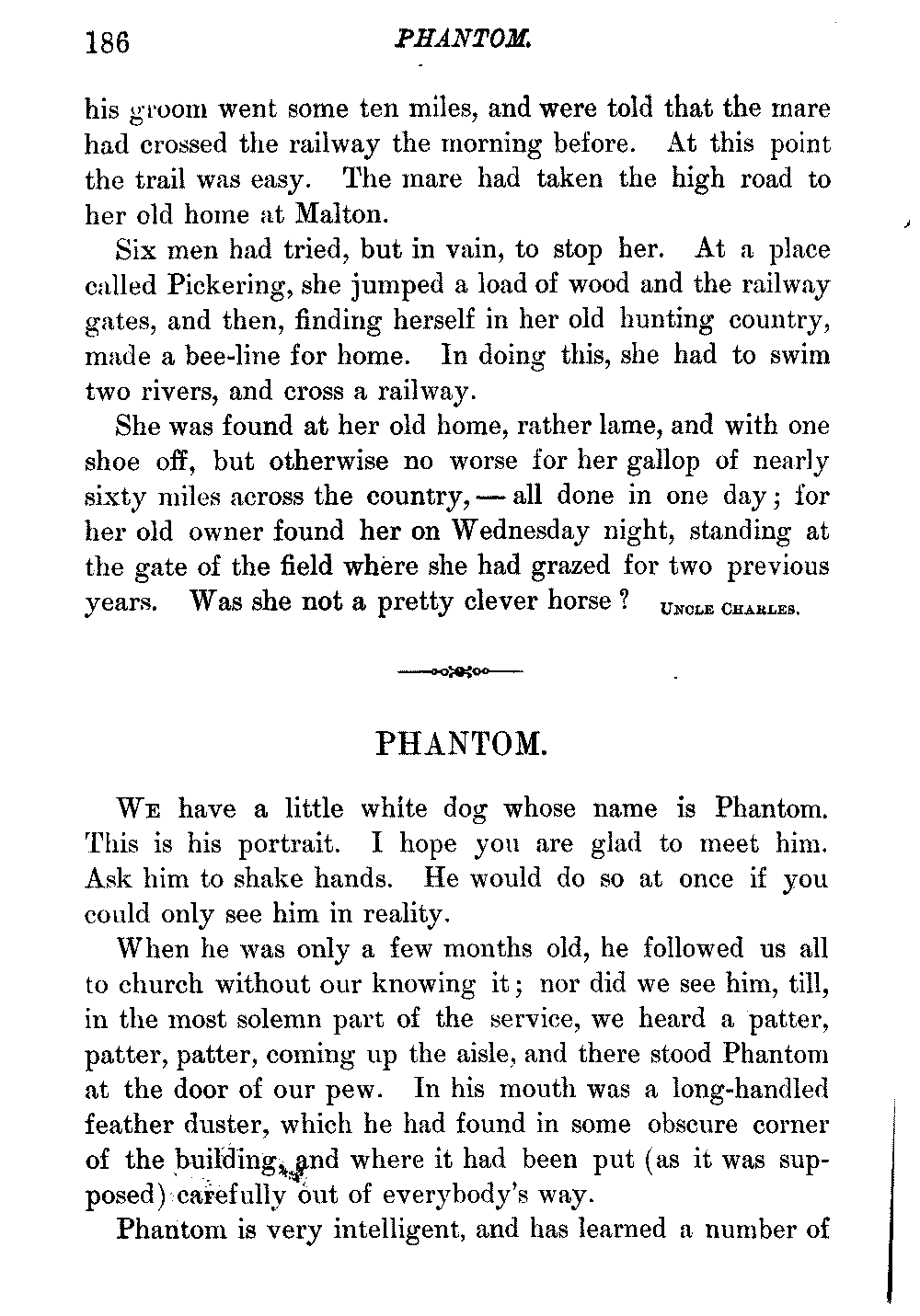 186 PHANTOM.

his groom went some ten miles, and were told that the mare had crossed the railway the morning before. At this point the trail was easy. The mare had taken the high road to her old home at Malton.

Six men had tried, but in vain, to stop her. At a place called Pickering, she jumped a load of wood and the railway gates, and then, finding herself in her old hunting country, made a bee-line for home. In doing this, she had to swim two rivers, and cross a railway.

She was found at her old home, rather lame, and with one shoe off, but otherwise no worse for her gallop of nearly sixty miles across the country, — all done in one day; for her old owner found her on Wednesday night, standing at the gate of the field where she had grazed for two previous years. Was she not a pretty clever horse? UNCLE CHARLES.

PHANTOM.

WE have a little white dog whose name is Phantom. This is his portrait. I hope you are glad to meet him. Ask him to shake hands. He would do so at once if you could only see him in reality.

When he was only a few months old, he followed us all to church without our knowing it; nor did we see him, till, in the most solemn part of the service, we heard a patter, patter, patter, coming up the aisle, and there stood Phantom at the door of our pew. In his mouth was a long-handled feather duster, which he had found in some obscure corner of the building, and where it had been put (as it was supposed) carefully out of everybody's way.

Phantom is very intelligent, and has learned a number of